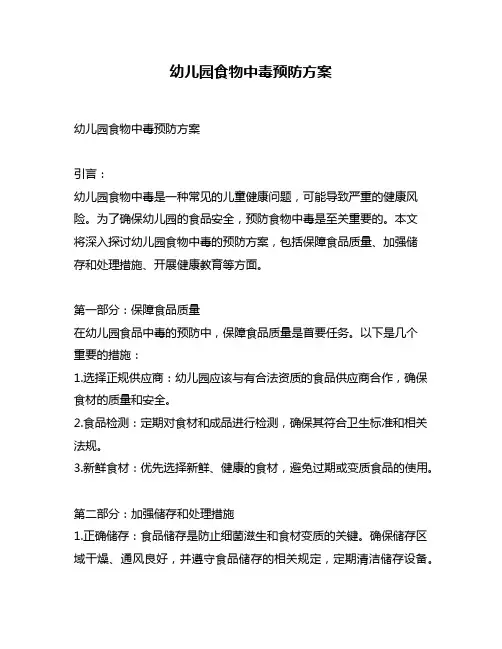 幼儿园食物中毒预防方案

幼儿园食物中毒预防方案

引言：
幼儿园食物中毒是一种常见的儿童健康问题，可能导致严重的健康风险。为了确保幼儿园的食品安全，预防食物中毒是至关重要的。本文将深入探讨幼儿园食物中毒的预防方案，包括保障食品质量、加强储存和处理措施、开展健康教育等方面。

第一部分：保障食品质量
在幼儿园食品中毒的预防中，保障食品质量是首要任务。以下是几个重要的措施：
1.选择正规供应商：幼儿园应该与有合法资质的食品供应商合作，确保食材的质量和安全。
2.食品检测：定期对食材和成品进行检测，确保其符合卫生标准和相关法规。
3.新鲜食材：优先选择新鲜、健康的食材，避免过期或变质食品的使用。

第二部分：加强储存和处理措施
1.正确储存：食品储存是防止细菌滋生和食材变质的关键。确保储存区域干燥、通风良好，并遵守食品储存的相关规定，定期清洁储存设备。